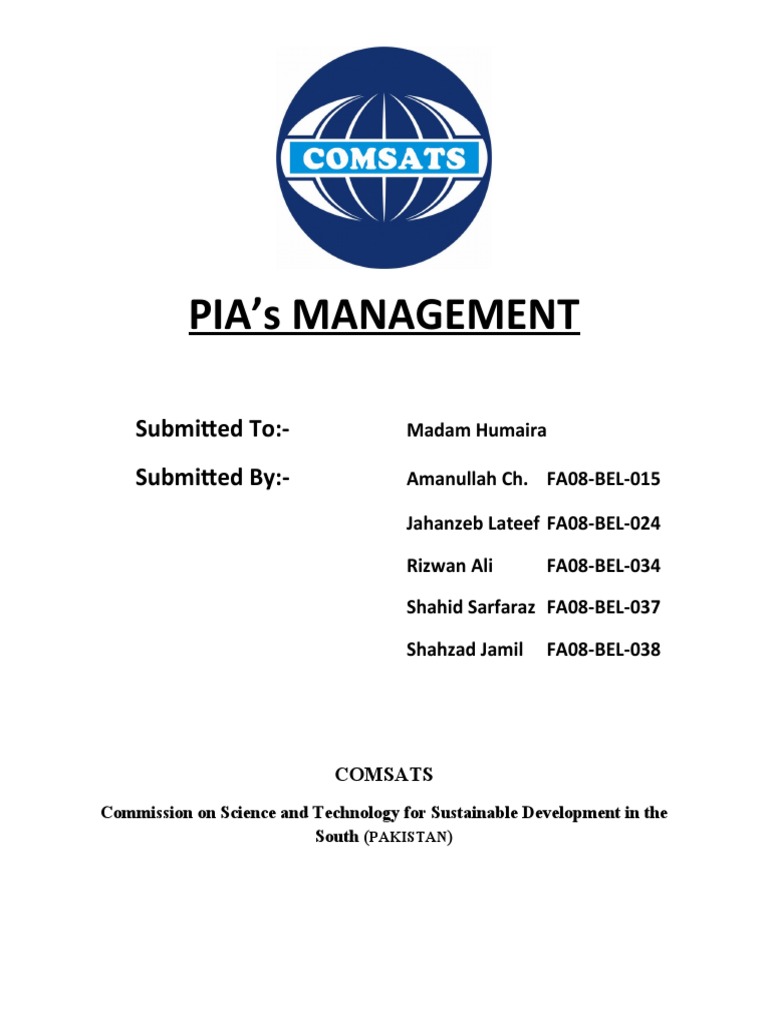 COMSATS

PIA's MANAGEMENT

Submitted To:- Madam Humaira

Submitted By:- Amanullah Ch. FA08-BEL-015

Jahanzeb Lateef FA08-BEL-024

Rizwan Ali FA08-BEL-034

Shahid Sarfaraz FA08-BEL-037

Shahzad Jamil FA08-BEL-038

COMSATS

Commission on Science and Technology for Sustainable Development in the South (PAKISTAN)